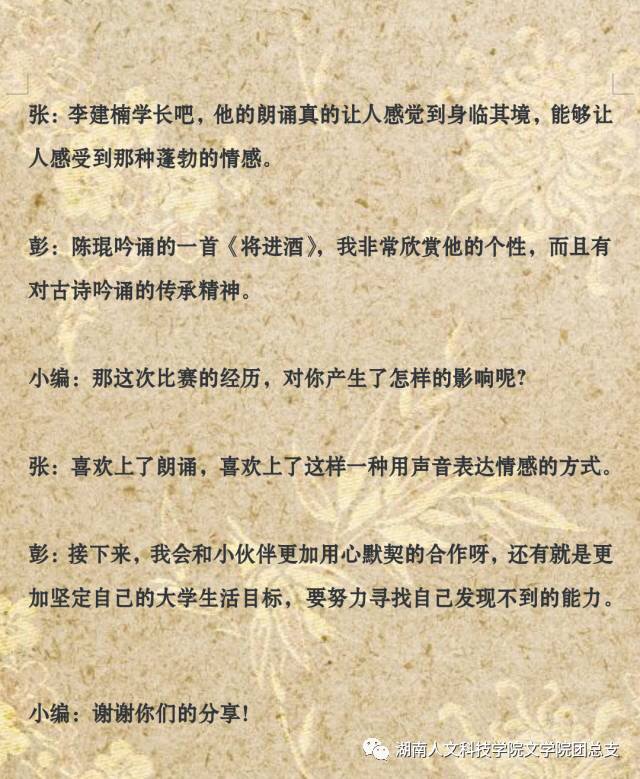 张：李建楠学长吧，他的朗诵真的让人感觉到身临其境，能够让人感受到那种蓬勃的情感。

彭：陈琨吟诵的一首《将进酒》，我非常欣赏他的个性，而且有对古诗吟诵的传承精神。

小编：那这次比赛的经历，对你产生了怎样的影响呢？

张：喜欢上了朗诵，喜欢上了这样一种用声音表达情感的方式。

彭：接下来，我会和小伙伴更加用心默契的合作呀，还有就是更加坚定自己的大学生活目标，要努力寻找自己发现不到的能力。

小编：谢谢你们的分享！

湖南人文科技学院文学院团总支